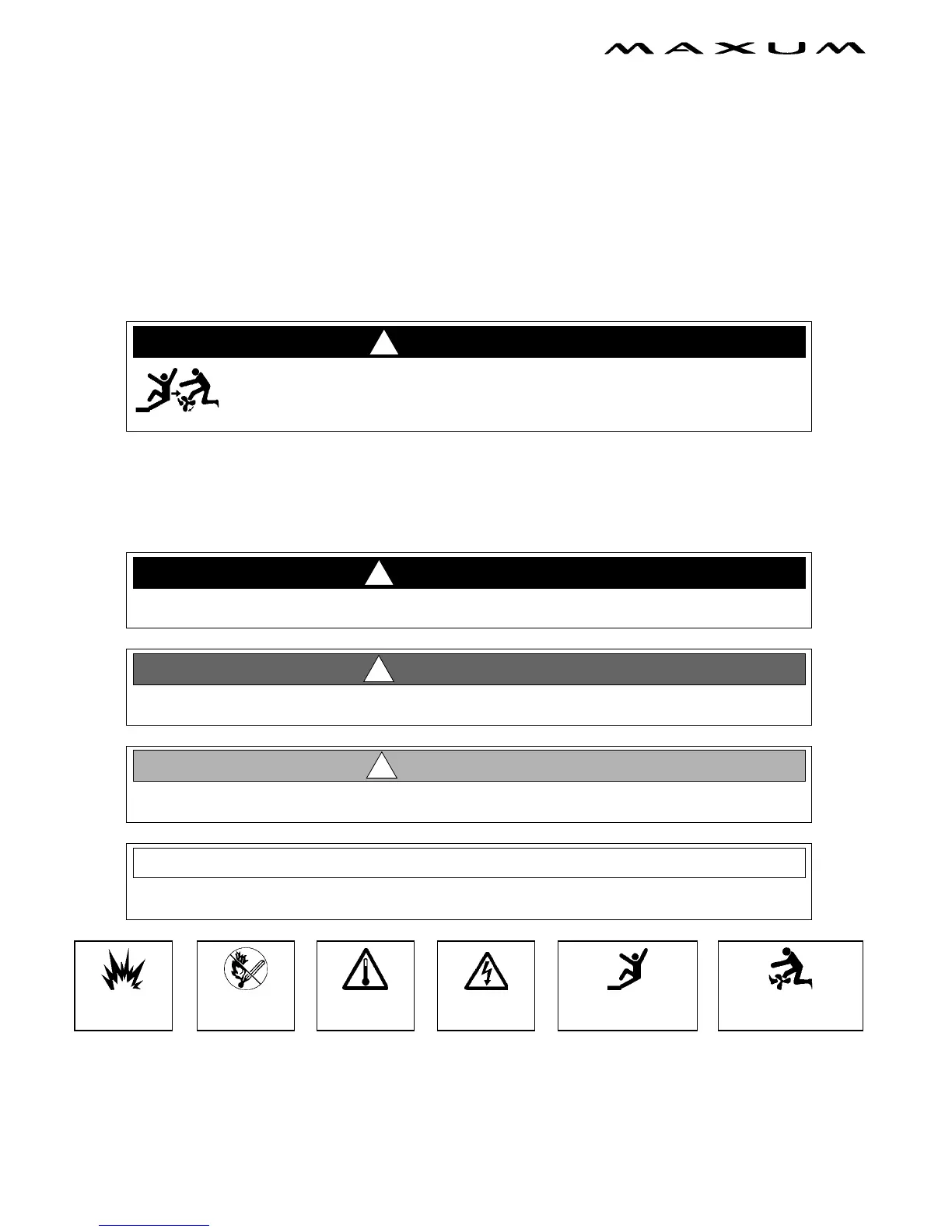 MAXUM